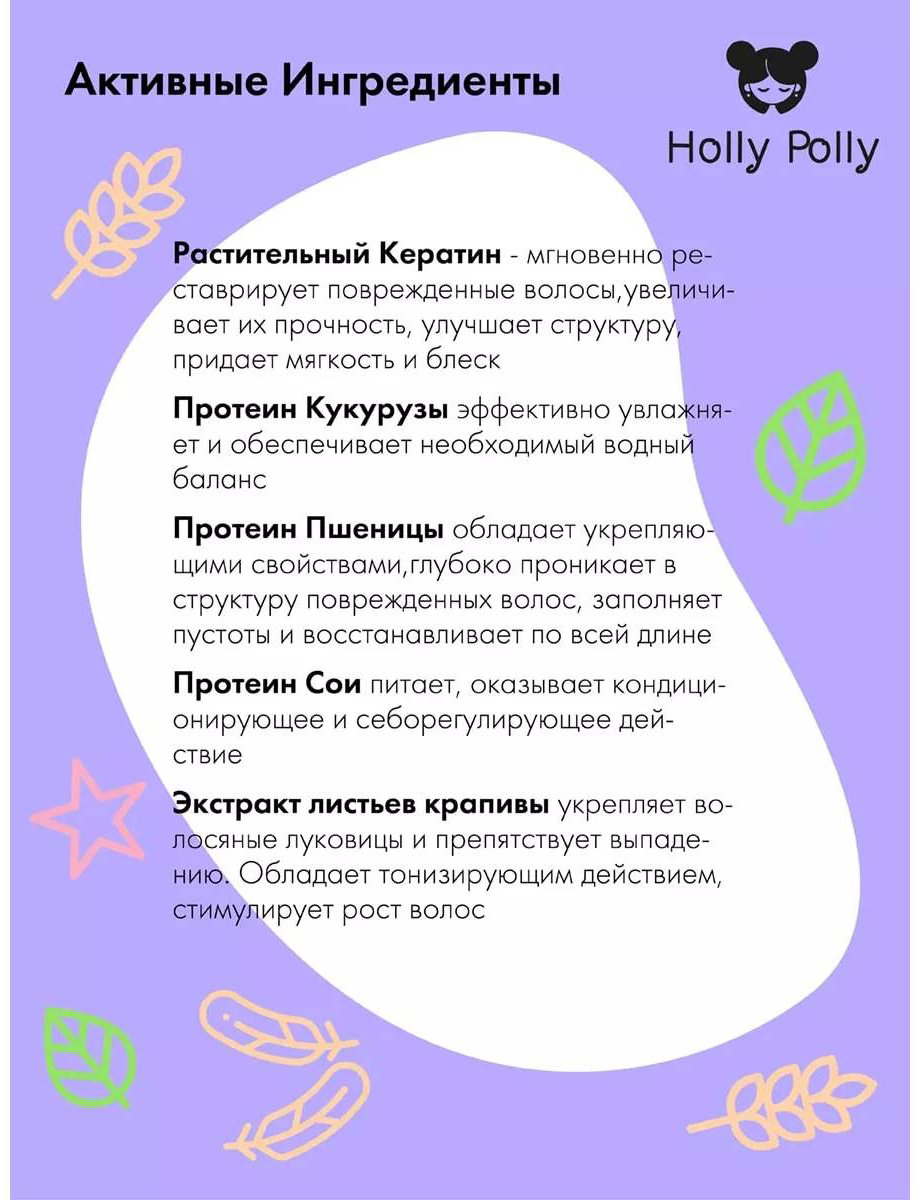 Активные Ингредиенты

Holly Polly

Растительный Кератин - мгновенно реставрирует поврежденные волосы,увеличивает их прочность, улучшает структуру, придает мягкость и блеск

Протеин Кукурузы эффективно увлажняет и обеспечивает необходимый водный баланс

Протеин Пшеницы обладает укрепляющими свойствами,глубоко проникает в структуру поврежденных волос, заполняет пустоты и восстанавливает по всей длине

Протеин Сои питает, оказывает кондиционирующее и себорегулирующее действие

Экстракт листьев крапивы укрепляет волосяные луковицы и препятствует выпадению. Обладает тонизирующим действием, стимулирует рост волос